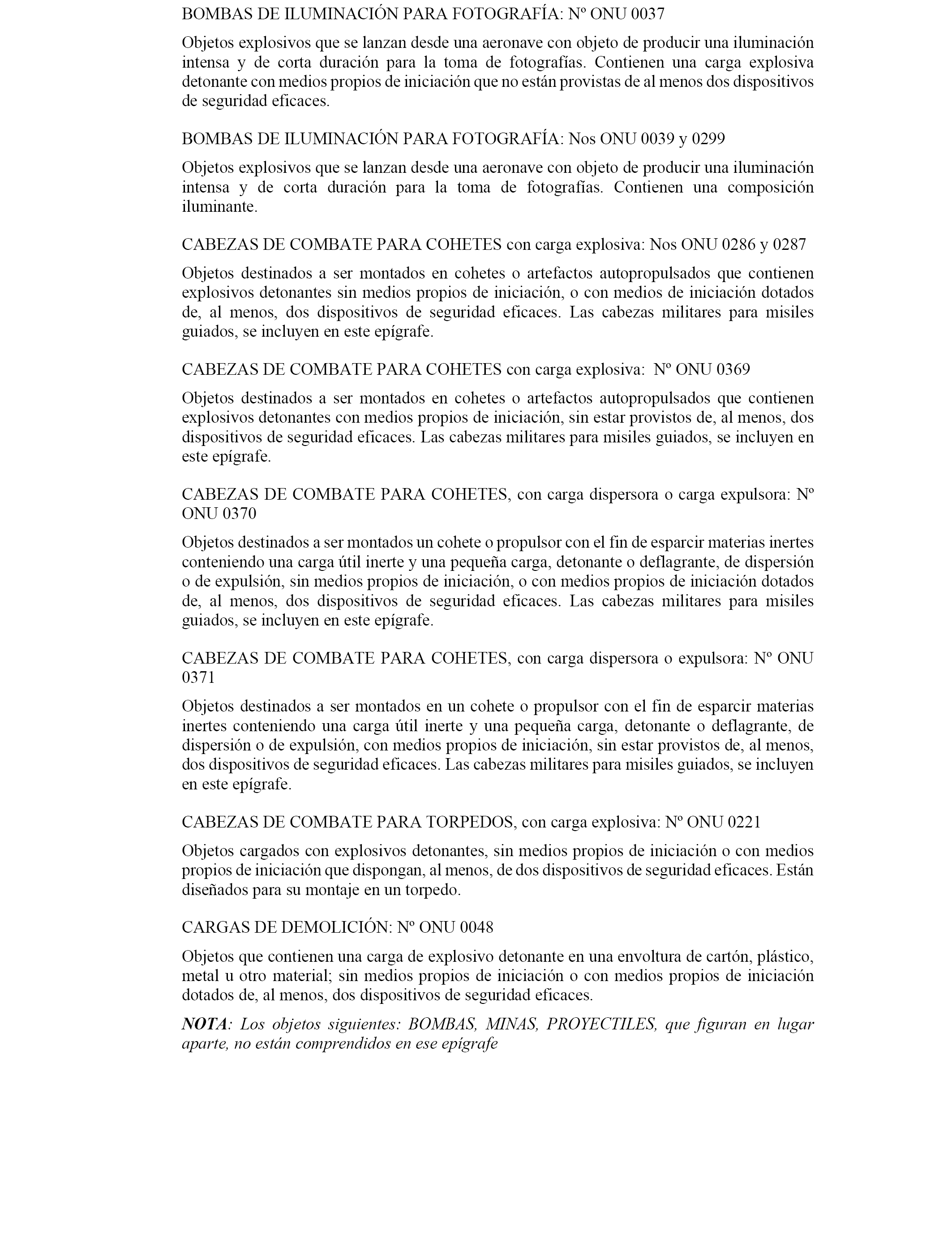 BOMBAS DE ILUMINACIÓN PARA FOTOGRAFÍA: Nº ONU 0037

Objetos explosivos que se lanzan desde una aeronave con objeto de producir una iluminación intensa y de corta duración para la toma de fotografías. Contienen una carga explosiva detonante con medios propios de iniciación que no están provistas de al menos dos dispositivos de seguridad eficaces.

BOMBAS DE ILUMINACIÓN PARA FOTOGRAFÍA: Nos ONU 0039 y 0299

Objetos explosivos que se lanzan desde una aeronave con objeto de producir una iluminación intensa y de corta duración para la toma de fotografías. Contienen una composición iluminante.

CABEZAS DE COMBATE PARA COHETES con carga explosiva: Nos ONU 0286 y 0287

Objetos destinados a ser montados en cohetes o artefactos autopropulsados que contienen explosivos detonantes sin medios propios de iniciación, o con medios de iniciación dotados de, al menos, dos dispositivos de seguridad eficaces. Las cabezas militares para misiles guiados, se incluyen en este epígrafe.

CABEZAS DE COMBATE PARA COHETES con carga explosiva: Nº ONU 0369

Objetos destinados a ser montados en cohetes o artefactos autopropulsados que contienen explosivos detonantes con medios propios de iniciación, sin estar provistos de, al menos, dos dispositivos de seguridad eficaces. Las cabezas militares para misiles guiados, se incluyen en este epígrafe.

CABEZAS DE COMBATE PARA COHETES, con carga dispersora o carga expulsora: Nº ONU 0370

Objetos destinados a ser montados un cohete o propulsor con el fin de esparcir materias inertes conteniendo una carga útil inerte y una pequeña carga, detonante o deflagrante, de dispersión o de expulsión, sin medios propios de iniciación, o con medios propios de iniciación dotados de, al menos, dos dispositivos de seguridad eficaces. Las cabezas militares para misiles guiados, se incluyen en este epígrafe.

CABEZAS DE COMBATE PARA COHETES, con carga dispersora o expulsora: Nº ONU 0371

Objetos destinados a ser montados en un cohete o propulsor con el fin de esparcir materias inertes conteniendo una carga útil inerte y una pequeña carga, detonante o deflagrante, de dispersión o de expulsión, con medios propios de iniciación, sin estar provistos de, al menos, dos dispositivos de seguridad eficaces. Las cabezas militares para misiles guiados, se incluyen en este epígrafe.

CABEZAS DE COMBATE PARA TORPEDOS, con carga explosiva: Nº ONU 0221

Objetos cargados con explosivos detonantes, sin medios propios de iniciación o con medios propios de iniciación que dispongan, al menos, de dos dispositivos de seguridad eficaces. Están diseñados para su montaje en un torpedo.

CARGAS DE DEMOLICIÓN: Nº ONU 0048

Objetos que contienen una carga de explosivo detonante en una envoltura de cartón, plástico, metal u otro material; sin medios propios de iniciación o con medios propios de iniciación dotados de, al menos, dos dispositivos de seguridad eficaces.

NOTA: Los objetos siguientes: BOMBAS, MINAS, PROYECTILES, que figuran en lugar aparte, no están comprendidos en ese epígrafe